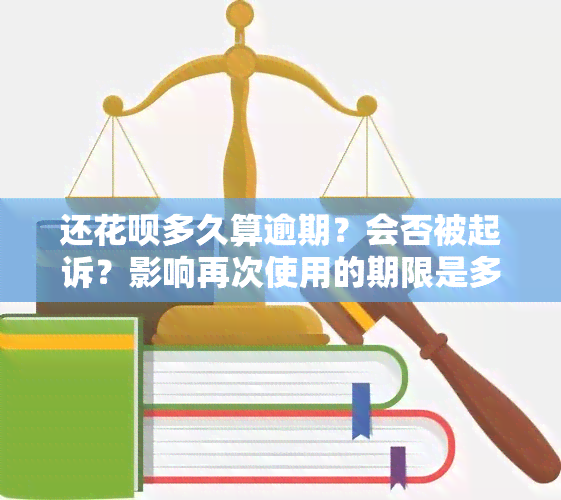 还花呗多久算逾期？会否被起诉？影响再次使用的期限是多